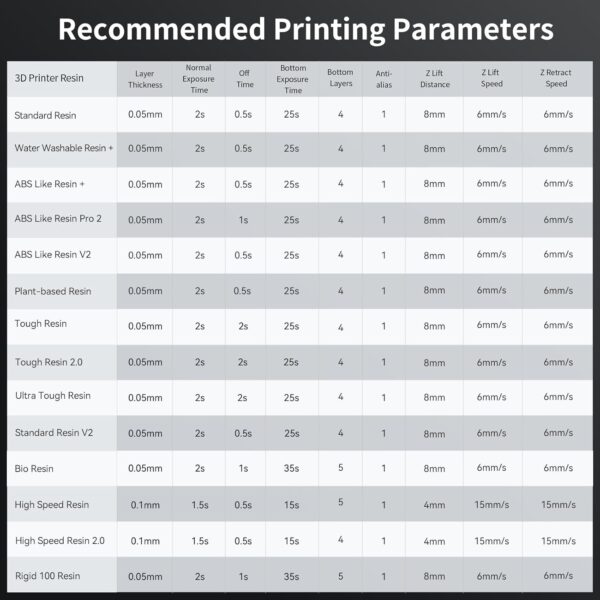 Recommended Printing Parameters

| 3D Printer Resin | Layer Thickness | Normal Exposure Time | Off Time | Bottom Exposure Time | Bottom Layers | Anti-alias | Z Lift Distance | Z Lift Speed | Z Retract Speed |
|---|---|---|---|---|---|---|---|---|---|
| Standard Resin | 0.05mm | 2s | 0.5s | 25s | 4 | 1 | 8mm | 6mm/s | 6mm/s |
| Water Washable Resin + | 0.05mm | 2s | 0.5s | 25s | 4 | 1 | 8mm | 6mm/s | 6mm/s |
| ABS Like Resin + | 0.05mm | 2s | 0.5s | 25s | 4 | 1 | 8mm | 6mm/s | 6mm/s |
| ABS Like Resin Pro 2 | 0.05mm | 2s | 1s | 25s | 4 | 1 | 8mm | 6mm/s | 6mm/s |
| ABS Like Resin V2 | 0.05mm | 2s | 0.5s | 25s | 4 | 1 | 8mm | 6mm/s | 6mm/s |
| Plant-based Resin | 0.05mm | 2s | 0.5s | 25s | 4 | 1 | 8mm | 6mm/s | 6mm/s |
| Tough Resin | 0.05mm | 2s | 2s | 25s | 4 | 1 | 8mm | 6mm/s | 6mm/s |
| Tough Resin 2.0 | 0.05mm | 2s | 2s | 25s | 4 | 1 | 8mm | 6mm/s | 6mm/s |
| Ultra Tough Resin | 0.05mm | 2s | 2s | 25s | 4 | 1 | 8mm | 6mm/s | 6mm/s |
| Standard Resin V2 | 0.05mm | 2s | 0.5s | 25s | 4 | 1 | 8mm | 6mm/s | 6mm/s |
| Bio Resin | 0.05mm | 2s | 1s | 35s | 5 | 1 | 8mm | 6mm/s | 6mm/s |
| High Speed Resin | 0.1mm | 1.5s | 0.5s | 15s | 5 | 1 | 4mm | 15mm/s | 15mm/s |
| High Speed Resin 2.0 | 0.1mm | 1.5s | 0.5s | 15s | 4 | 1 | 4mm | 15mm/s | 15mm/s |
| Rigid 100 Resin | 0.05mm | 2s | 1s | 35s | 5 | 1 | 8mm | 6mm/s | 6mm/s |